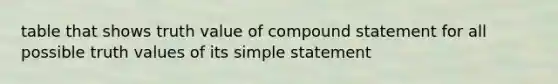 table that shows truth value of compound statement for all possible truth values of its simple statement